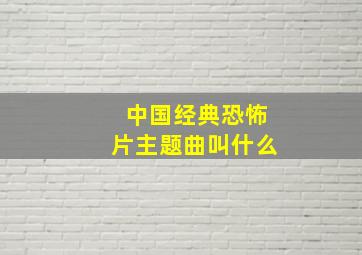 中国经典恐怖片主题曲叫什么